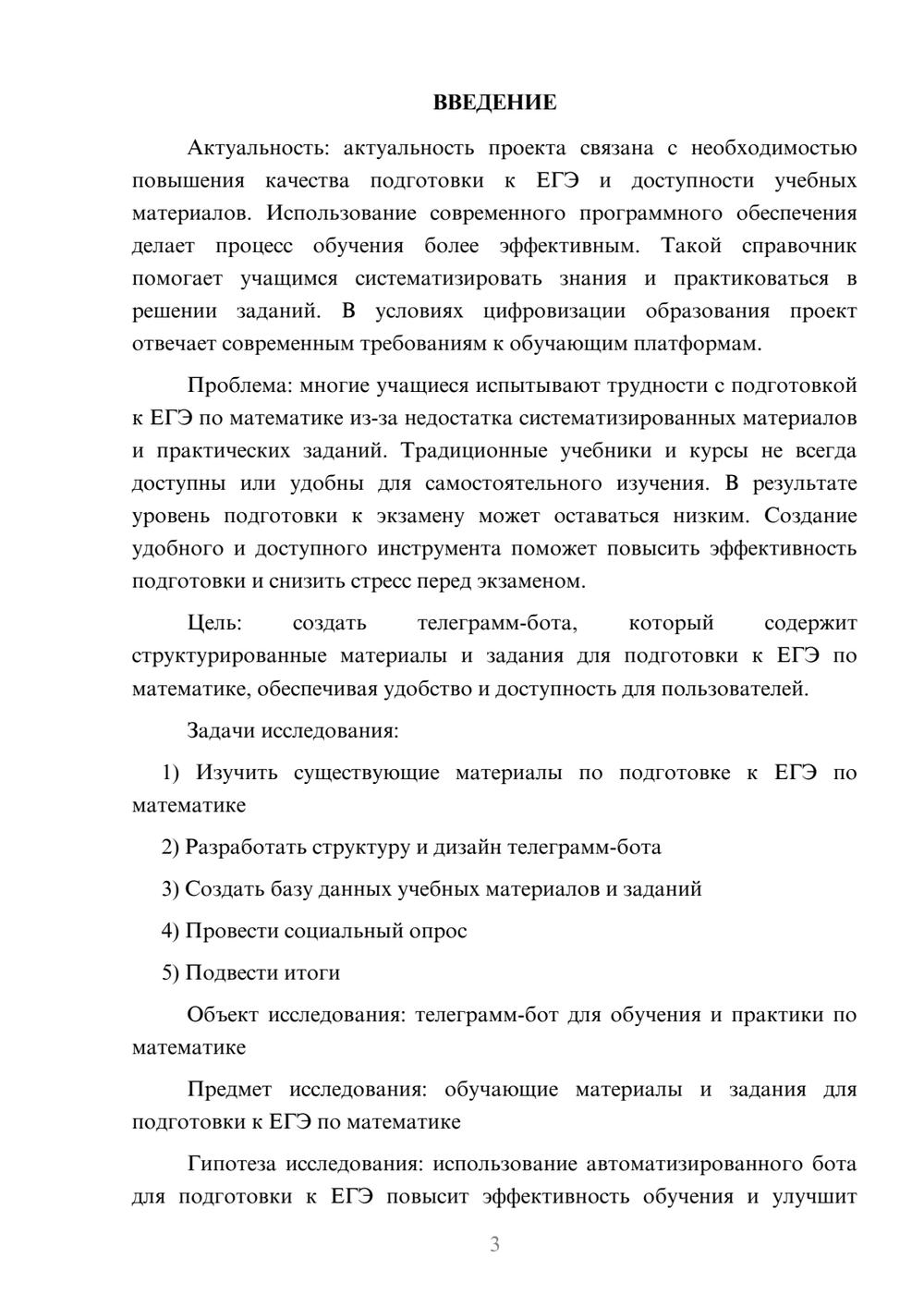 ВВЕДЕНИЕ

Актуальность: актуальность проекта связана с необходимостью повышения качества подготовки к ЕГЭ и доступности учебных материалов. Использование современного программного обеспечения делает процесс обучения более эффективным. Такой справочник помогает учащимся систематизировать знания и практиковаться в решении заданий. В условиях цифровизации образования проект отвечает современным требованиям к обучающим платформам.

Проблема: многие учащиеся испытывают трудности с подготовкой к ЕГЭ по математике из-за недостатка систематизированных материалов и практических заданий. Традиционные учебники и курсы не всегда доступны или удобны для самостоятельного изучения. В результате уровень подготовки к экзамену может оставаться низким. Создание удобного и доступного инструмента поможет повысить эффективность подготовки и снизить стресс перед экзаменом.

Цель: создать телеграмм-бота, который содержит структурированные материалы и задания для подготовки к ЕГЭ по математике, обеспечивая удобство и доступность для пользователей.

Задачи исследования:

1) Изучить существующие материалы по подготовке к ЕГЭ по математике

2) Разработать структуру и дизайн телеграмм-бота

3) Создать базу данных учебных материалов и заданий

4) Провести социальный опрос

5) Подвести итоги

Объект исследования: телеграмм-бот для обучения и практики по математике

Предмет исследования: обучающие материалы и задания для подготовки к ЕГЭ по математике

Гипотеза исследования: использование автоматизированного бота для подготовки к ЕГЭ повысит эффективность обучения и улучшит

3